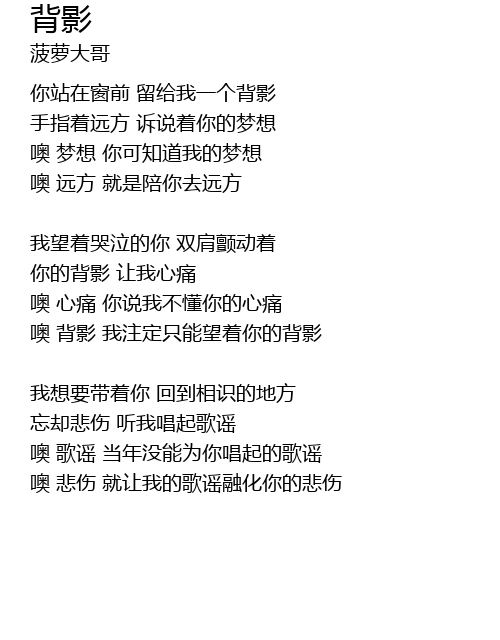 背影
菠萝大哥

你站在窗前 留给我一个背影
手指着远方 诉说着你的梦想
噢 梦想 你可知道我的梦想
噢 远方 就是陪你去远方

我望着哭泣的你 双肩颤动着
你的背影 让我心痛
噢 心痛 你说我不懂你的心痛
噢 背影 我注定只能望着你的背影

我想要带着你 回到相识的地方
忘却悲伤 听我唱起歌谣
噢 歌谣 当年没能为你唱起的歌谣
噢 悲伤 就让我的歌谣融化你的悲伤